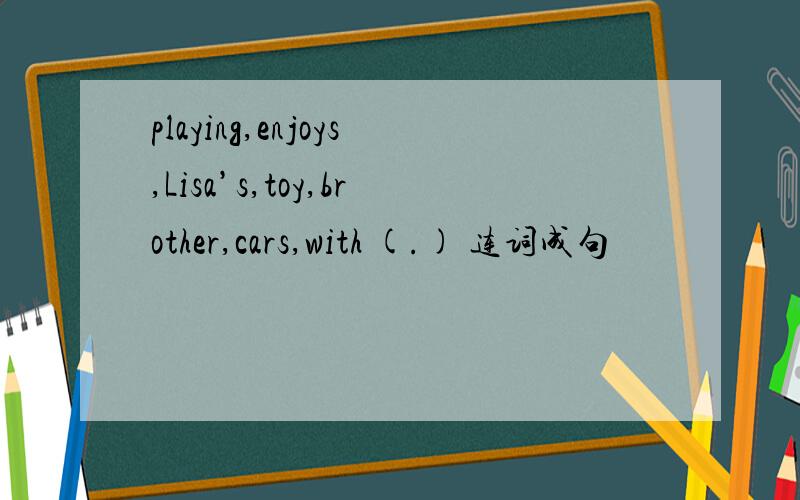 playing,enjoys,Lisa’s,toy,brother,cars,with (.) 连词成句